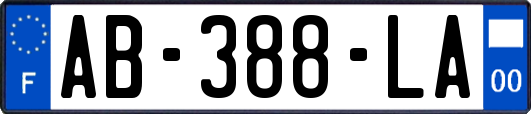 F
AB-388-LA
00